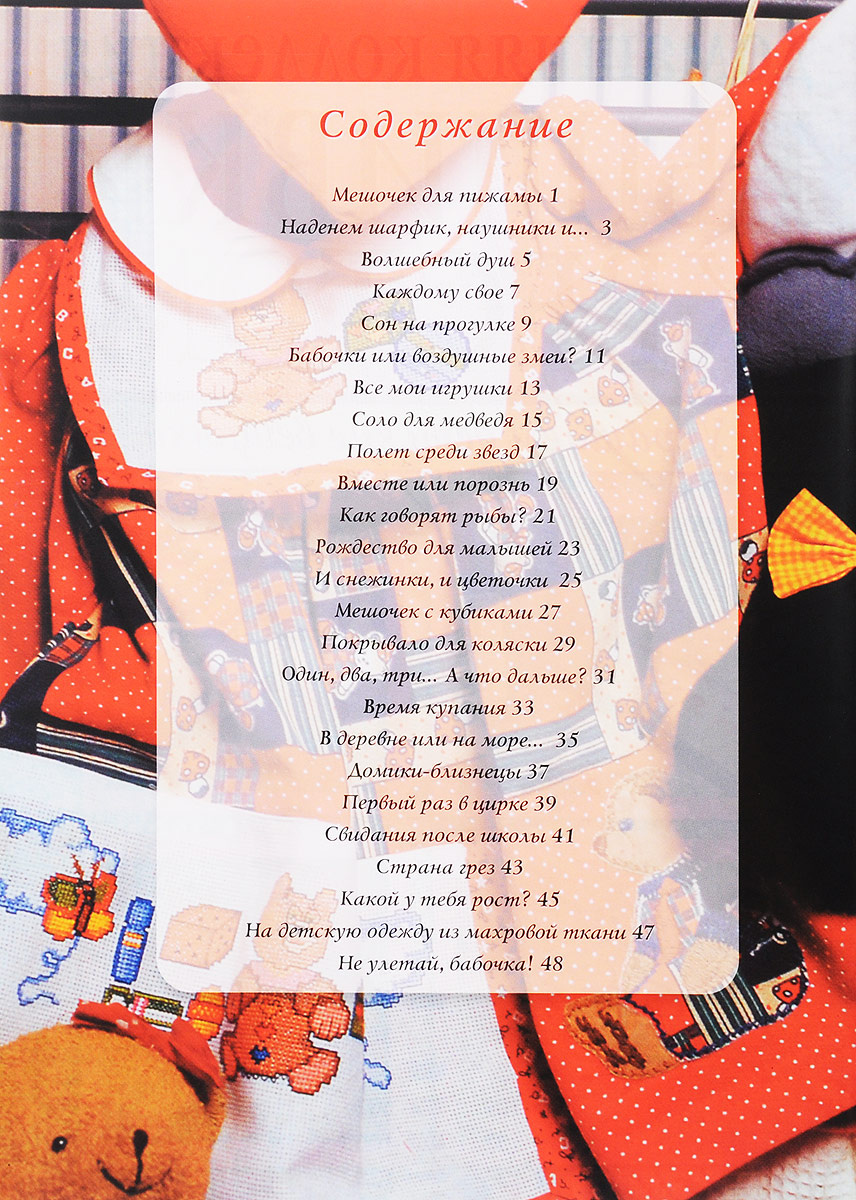 Содержание

Мешочек для пижамы 1
Наденем шарфик, наушники и... 3
Волшебный душ 5
Каждому свое 7
Сон на прогулке 9
Бабочки или воздушные змеи? 11
Все мои игрушки 13
Соло для медведя 15
Полет среди звезд 17
Вместе или порознь 19
Как говорят рыбы? 21
Рождество для малышей 23
И снежинки, и цветочки 25
Мешочек с кубиками 27
Покрывало для коляски 29
Один, два, три... А что дальше? 31
Время купания 33
В деревне или на море... 35
Домики-близнецы 37
Первый раз в цирке 39
Свидания после школы 41
Страна грез 43
Какой у тебя рост? 45
На детскую одежду из махровой ткани 47
Не улетай, бабочка! 48